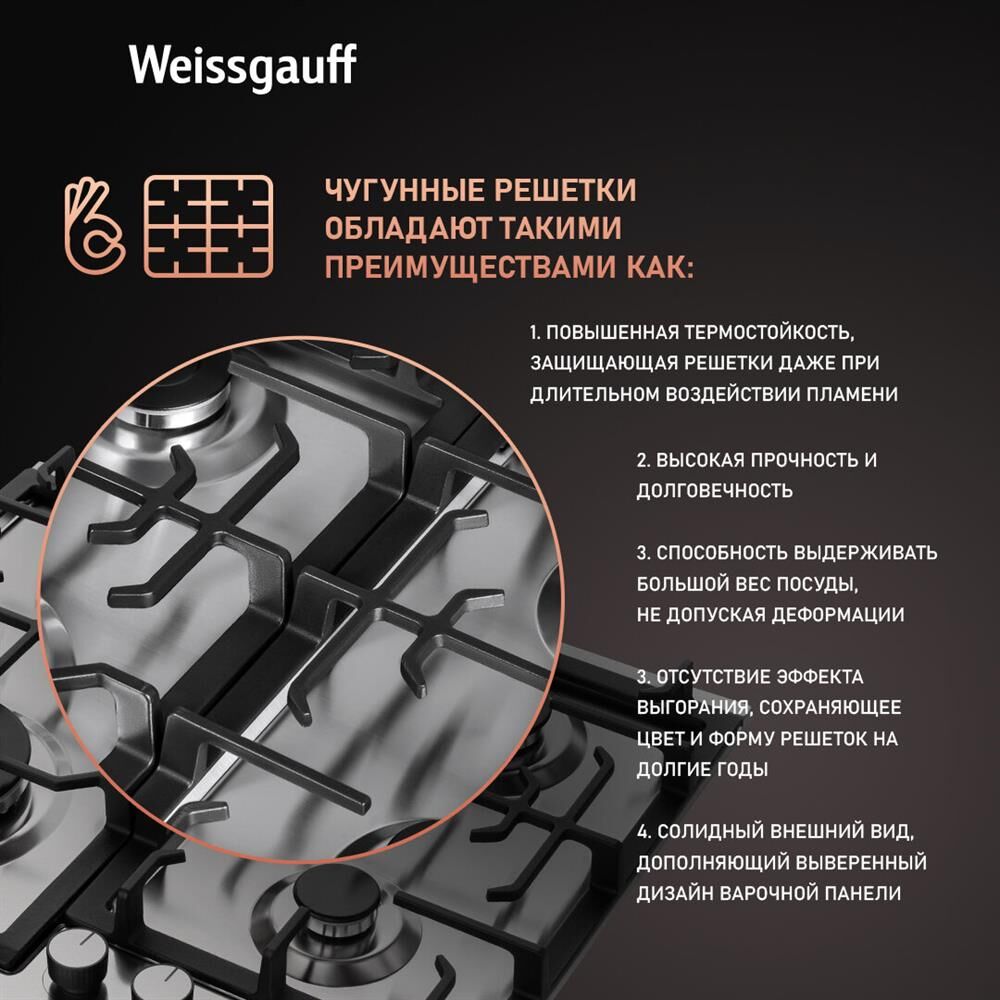 Weissgauff

ЧУГУННЫЕ РЕШЕТКИ ОБЛАДАЮТ ТАКИМИ ПРЕИМУЩЕСТВАМИ КАК:

1. ПОВЫШЕННАЯ ТЕРМОСТОЙКОСТЬ, ЗАЩИЩАЮЩАЯ РЕШЕТКИ ДАЖЕ ПРИ ДЛИТЕЛЬНОМ ВОЗДЕЙСТВИИ ПЛАМЕНИ

2. ВЫСОКАЯ ПРОЧНОСТЬ И ДОЛГОВЕЧНОСТЬ

3. СПОСОБНОСТЬ ВЫДЕРЖИВАТЬ БОЛЬШОЙ ВЕС ПОСУДЫ, НЕ ДОПУСКАЯ ДЕФОРМАЦИИ

3. ОТСУТСТВИЕ ЭФФЕКТА ВЫГОРАНИЯ, СОХРАНЯЮЩЕЕ ЦВЕТ И ФОРМУ РЕШЕТОК НА ДОЛГИЕ ГОДЫ

4. СОЛИДНЫЙ ВНЕШНИЙ ВИД, ДОПОЛНЯЮЩИЙ ВЫВЕРЕННЫЙ ДИЗАЙН ВАРОЧНОЙ ПАНЕЛИ